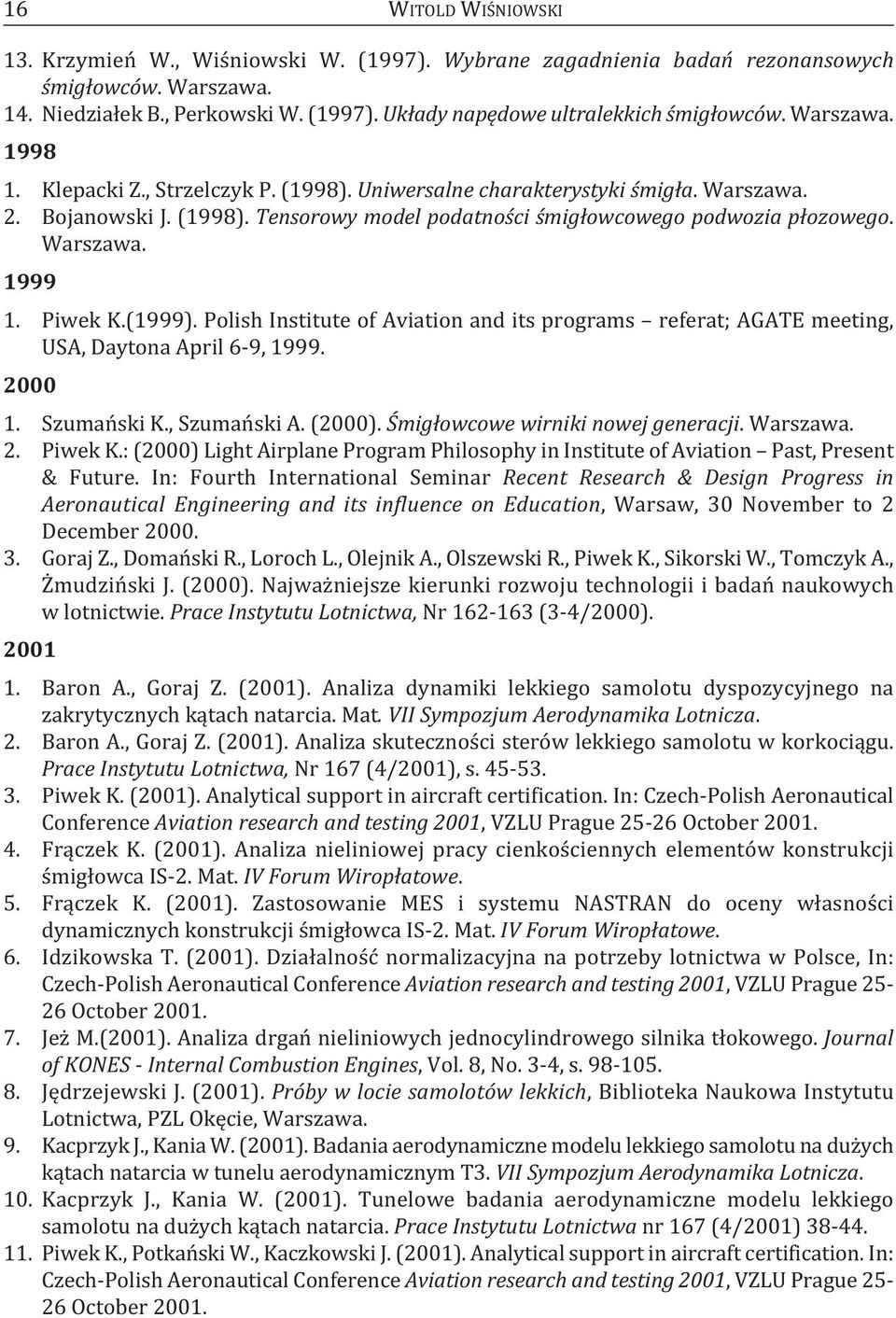 16 WITOLD WIŚNIOWSKI

13. Krzymień W., Wiśniowski W. (1997). Wybrane zagadnienia badań rezonansowych śmigłowców. Warszawa.
14. Niedziałek B., Perkowski W. (1997). Układy napędowe ultralekkich śmigłowców. Warszawa.

1998

1. Klepacki Z., Strzelczyk P. (1998). Uniwersalne charakterystyki śmigła. Warszawa.
2. Bojanowski J. (1998). Tensorowy model podatności śmigłowcowego podwozia płozowego. Warszawa.

1999

1. Piwek K.(1999). Polish Institute of Aviation and its programs – referat; AGATE meeting, USA, Daytona April 6-9, 1999.

2000

1. Szumański K., Szumański A. (2000). Śmigłowcowe wirniki nowej generacji. Warszawa.
2. Piwek K.: (2000) Light Airplane Program Philosophy in Institute of Aviation – Past, Present & Future. In: Fourth International Seminar Recent Research & Design Progress in Aeronautical Engineering and its influence on Education, Warsaw, 30 November to 2 December 2000.
3. Goraj Z., Domański R., Loroch L., Olejnik A., Olszewski R., Piwek K., Sikorski W., Tomczyk A., Żmudziński J. (2000). Najważniejsze kierunki rozwoju technologii i badań naukowych w lotnictwie. Prace Instytutu Lotnictwa, Nr 162-163 (3-4/2000).

2001

1. Baron A., Goraj Z. (2001). Analiza dynamiki lekkiego samolotu dyspozycyjnego na zakrytycznych kątach natarcia. Mat. VII Sympozjum Aerodynamika Lotnicza.
2. Baron A., Goraj Z. (2001). Analiza skuteczności sterów lekkiego samolotu w korkociągu. Prace Instytutu Lotnictwa, Nr 167 (4/2001), s. 45-53.
3. Piwek K. (2001). Analytical support in aircraft certification. In: Czech-Polish Aeronautical Conference Aviation research and testing 2001, VZLU Prague 25-26 October 2001.
4. Frączek K. (2001). Analiza nieliniowej pracy cienkościennych elementów konstrukcji śmigłowca IS-2. Mat. IV Forum Wiropłatowe.
5. Frączek K. (2001). Zastosowanie MES i systemu NASTRAN do oceny własności dynamicznych konstrukcji śmigłowca IS-2. Mat. IV Forum Wiropłatowe.
6. Idzikowska T. (2001). Działalność normalizacyjna na potrzeby lotnictwa w Polsce, In: Czech-Polish Aeronautical Conference Aviation research and testing 2001, VZLU Prague 25-26 October 2001.
7. Jeż M.(2001). Analiza drgań nieliniowych jednocylindrowego silnika tłokowego. Journal of KONES - Internal Combustion Engines, Vol. 8, No. 3-4, s. 98-105.
8. Jędrzejewski J. (2001). Próby w locie samolotów lekkich, Biblioteka Naukowa Instytutu Lotnictwa, PZL Okęcie, Warszawa.
9. Kacprzyk J., Kania W. (2001). Badania aerodynamiczne modelu lekkiego samolotu na dużych kątach natarcia w tunelu aerodynamicznym T3. VII Sympozjum Aerodynamika Lotnicza.
10. Kacprzyk J., Kania W. (2001). Tunelowe badania aerodynamiczne modelu lekkiego samolotu na dużych kątach natarcia. Prace Instytutu Lotnictwa nr 167 (4/2001) 38-44.
11. Piwek K., Potkański W., Kaczkowski J. (2001). Analytical support in aircraft certification. In: Czech-Polish Aeronautical Conference Aviation research and testing 2001, VZLU Prague 25-26 October 2001.